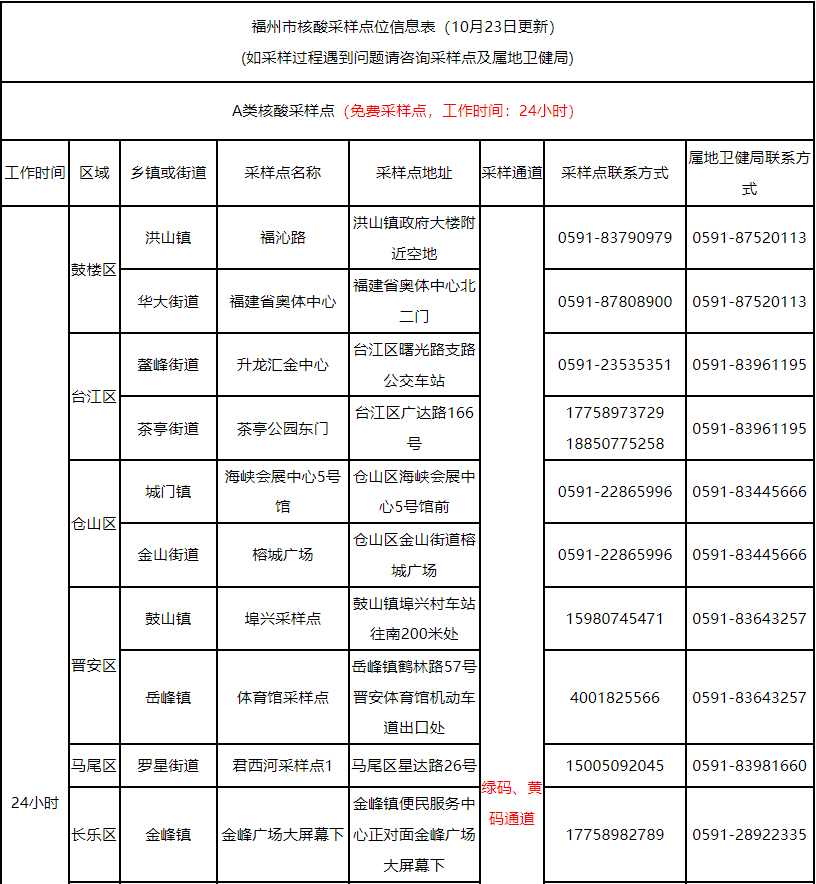 福州市核酸采样点位信息表（10月23日更新）
(如采样过程遇到问题请咨询采样点及属地卫健局)

A类核酸采样点（免费采样点，工作时间：24小时）

| 工作时间 | 区域 | 乡镇或街道 | 采样点名称 | 采样点地址 | 采样通道 | 采样点联系方式 | 属地卫健局联系方式 |
|---|---|---|---|---|---|---|---|
| 24小时 | 鼓楼区 | 洪山镇 | 福沁路 | 洪山镇政府大楼附近空地 | 绿码、黄码通道 | 0591-83790979 | 0591-87520113 |
| | | 华大街道 | 福建省奥体中心 | 福建省奥体中心北二门 | | 0591-87808900 | 0591-87520113 |
| | 台江区 | 鳌峰街道 | 升龙汇金中心 | 台江区曙光路支路公交车站 | | 0591-23535351 | 0591-83961195 |
| | | 茶亭街道 | 茶亭公园东门 | 台江区广达路166号 | | 17758973729 18850775258 | 0591-83961195 |
| | 仓山区 | 城门镇 | 海峡会展中心5号馆 | 仓山区海峡会展中心5号馆前 | | 0591-22865996 | 0591-83445666 |
| | | 金山街道 | 榕城广场 | 仓山区金山街道榕城广场 | | 0591-22865996 | 0591-83445666 |
| | 晋安区 | 鼓山镇 | 埠兴采样点 | 鼓山镇埠兴村车站往南200米处 | | 15980745471 | 0591-83643257 |
| | | 岳峰镇 | 体育馆采样点 | 岳峰镇鹤林路57号晋安体育馆机动车道出口处 | | 4001825566 | 0591-83643257 |
| | 马尾区 | 罗星街道 | 君西河采样点1 | 马尾区星达路26号 | | 15005092045 | 0591-83981660 |
| | 长乐区 | 金峰镇 | 金峰广场大屏幕下 | 金峰镇便民服务中心正对面金峰广场大屏幕下 | | 17758982789 | 0591-28922335 |